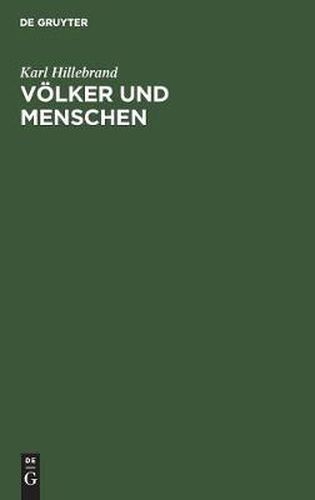 DE GRUYTER

Karl Hillebrand

VÖLKER UND MENSCHEN

DE
G